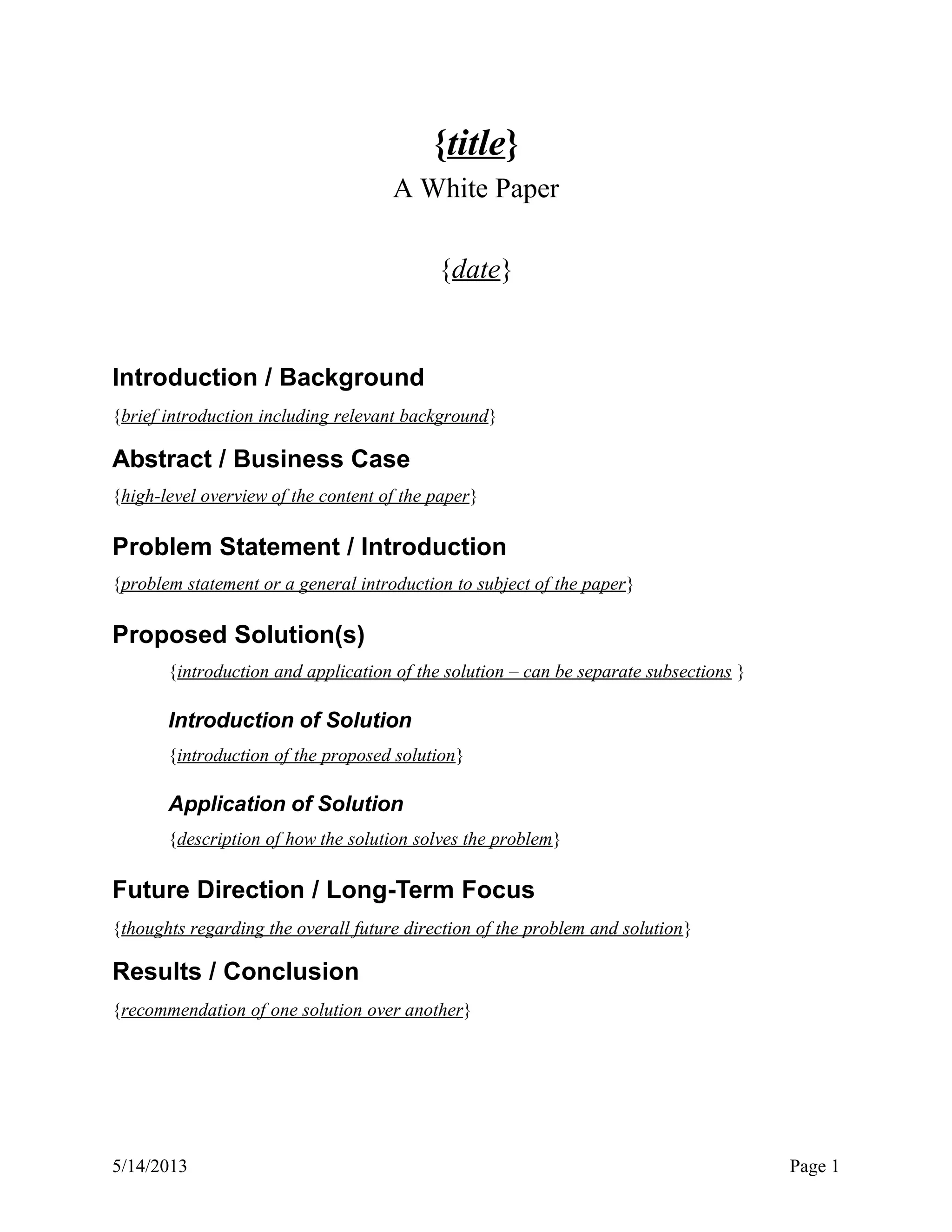 {title}
A White Paper

{date}

Introduction / Background

{brief introduction including relevant background}

Abstract / Business Case

{high-level overview of the content of the paper}

Problem Statement / Introduction

{problem statement or a general introduction to subject of the paper}

Proposed Solution(s)

{introduction and application of the solution – can be separate subsections }

Introduction of Solution

{introduction of the proposed solution}

Application of Solution

{description of how the solution solves the problem}

Future Direction / Long-Term Focus

{thoughts regarding the overall future direction of the problem and solution}

Results / Conclusion

{recommendation of one solution over another}

5/14/2013 Page 1